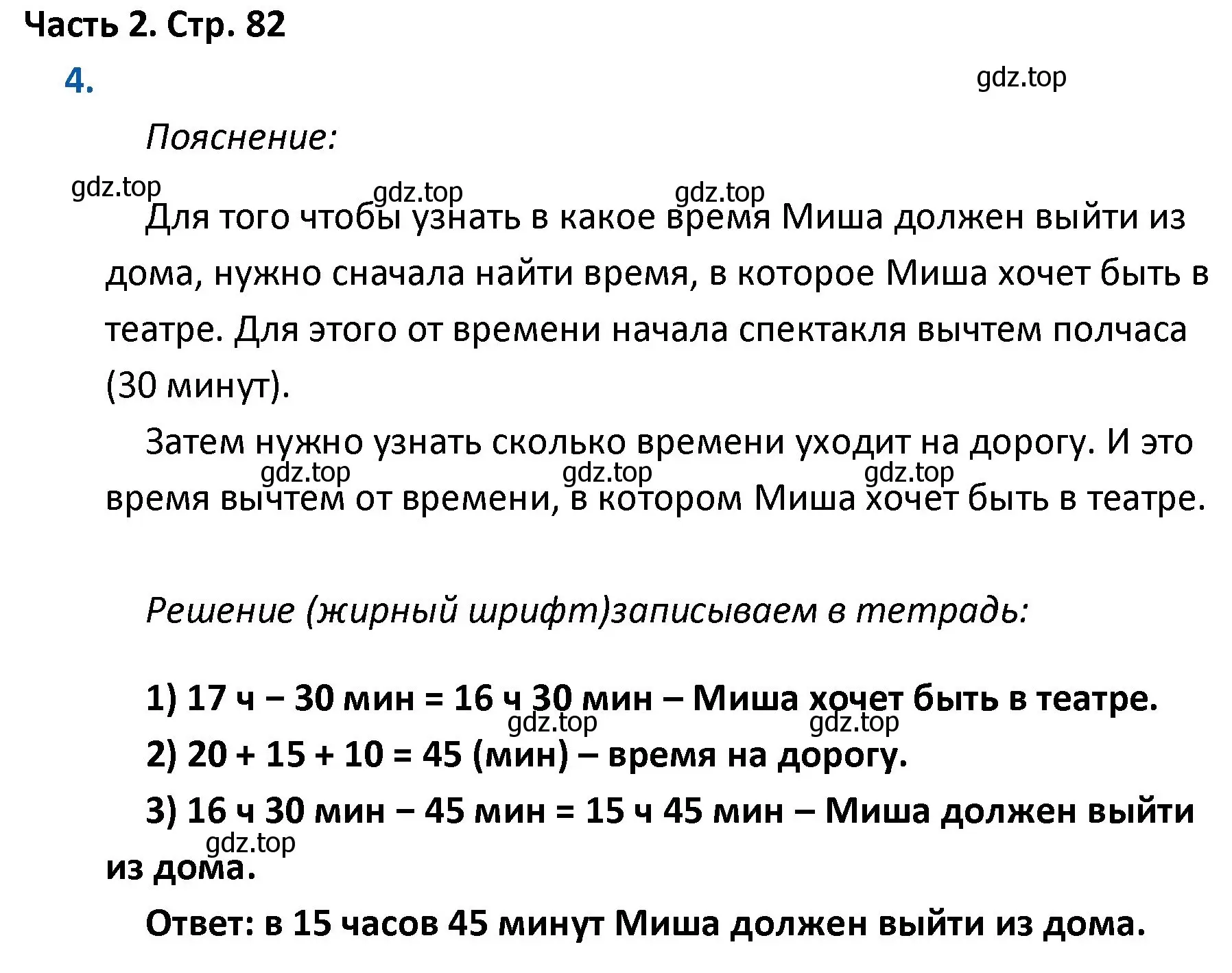 Часть 2. Стр. 82

4.

gdz.top

Пояснение:

gdz.top gdz.top gdz.top

Для того чтобы узнать в какое время Миша должен выйти из дома, нужно сначала найти время, в которое Миша хочет быть в театре. Для этого от времени начала спектакля вычтем полчаса (30 минут).

Затем нужно узнать сколько времени уходит на дорогу. И это время вычтем от времени, в котором Миша хочет быть в театре.

gdz.top gdz.top gdz.top

Решение (жирный шрифт)записываем в тетрадь:

1) 17 ч − 30 мин = 16 ч 30 мин – Миша хочет быть в театре.

gdz.top gdz.top

2) 20 + 15 + 10 = 45 (мин) – время на дорогу.

3) 16 ч 30 мин − 45 мин = 15 ч 45 мин – Миша должен выйти из дома.

gdz.top

Ответ: в 15 часов 45 минут Миша должен выйти из дома.